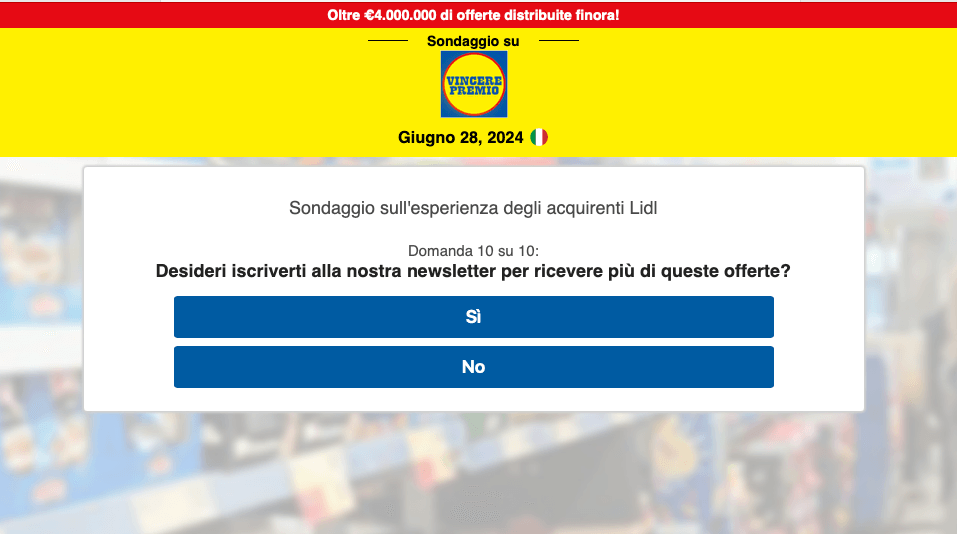 Oltre €4.000.000 di offerte distribuite finora!

Sondaggio su

VINCERE PREMIO

Giugno 28, 2024

Sondaggio sull'esperienza degli acquirenti Lidl

Domanda 10 su 10:
Desideri iscriverti alla nostra newsletter per ricevere più di queste offerte?

Sì

No